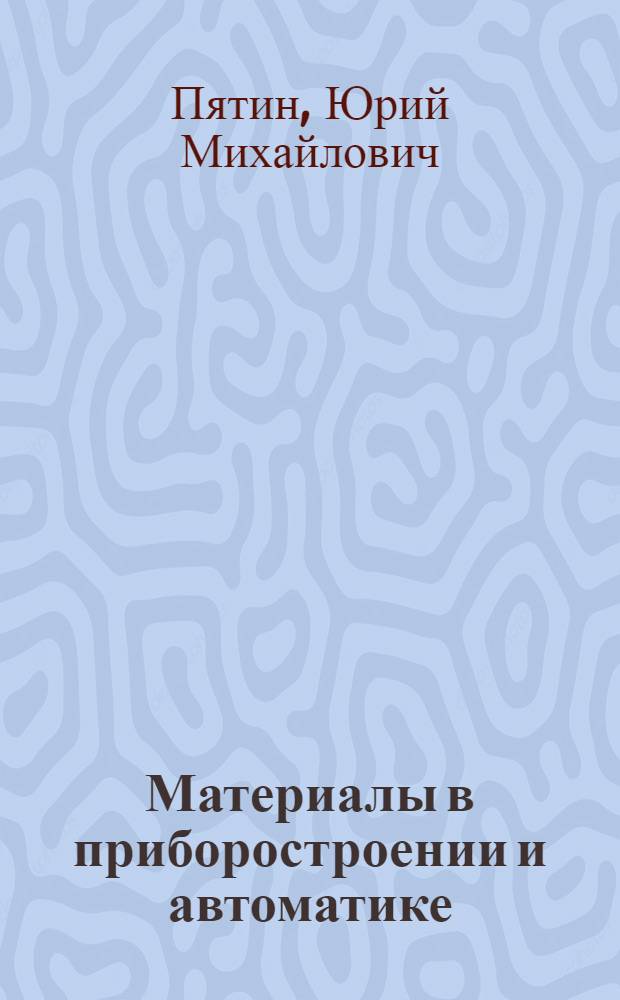 Пятин, Юрий Михайлович

Материалы в приборостроении и автоматике